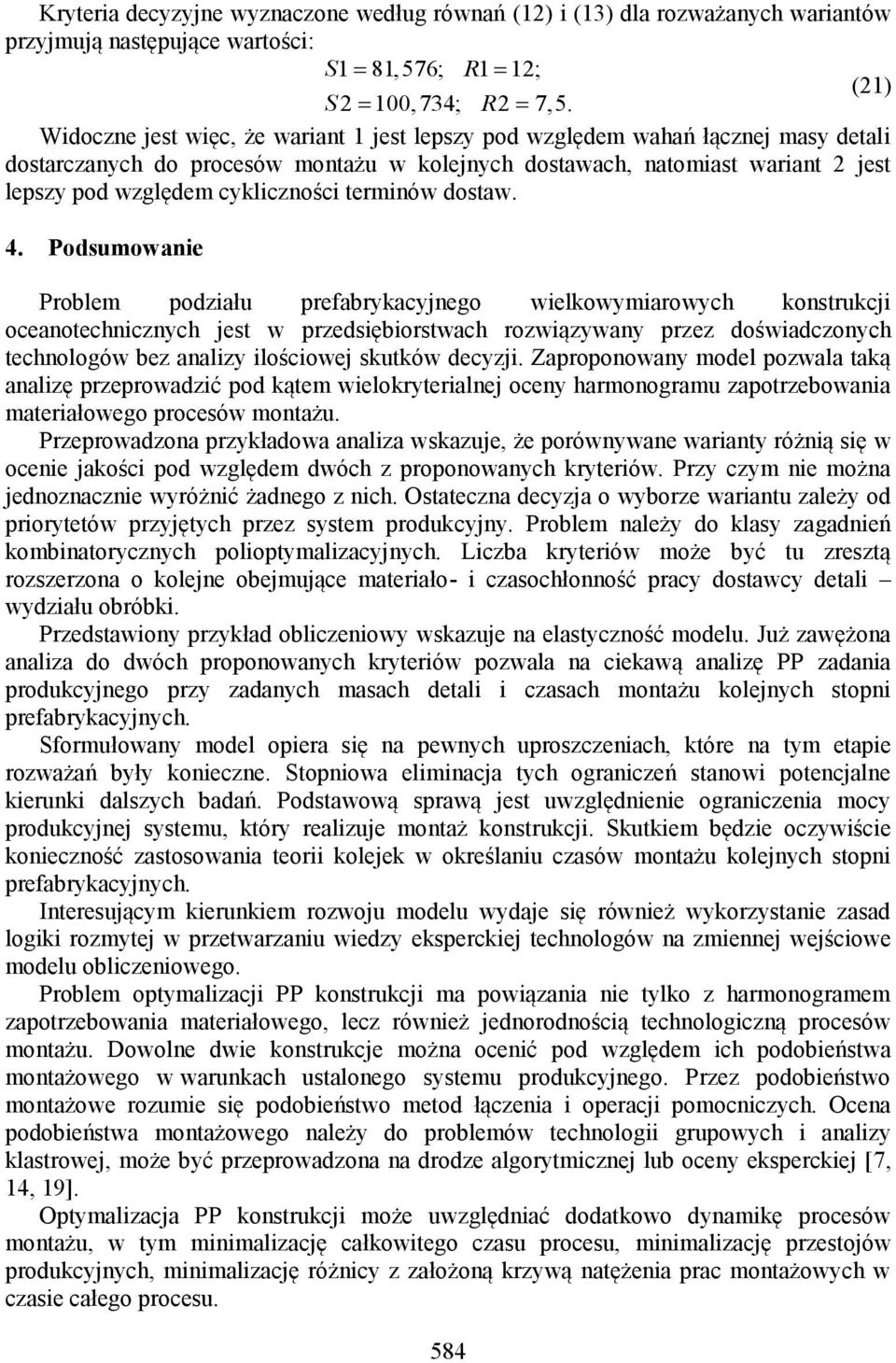 Kryteria decyzyjne wyznaczone według równań (12) i (13) dla rozważanych wariantów przyjmują następujące wartości:

$S1 = 81,576; \quad R1 = 12;$
$S2 = 100,734; \quad R2 = 7,5.$ (21)

Widoczne jest więc, że wariant 1 jest lepszy pod względem wahań łącznej masy detali dostarczanych do procesów montażu w kolejnych dostawach, natomiast wariant 2 jest lepszy pod względem cykliczności terminów dostaw.

4. Podsumowanie

Problem podziału prefabrykacyjnego wielkowymiarowych konstrukcji oceanotechnicznych jest w przedsiębiorstwach rozwiązywany przez doświadczonych technologów bez analizy ilościowej skutków decyzji. Zaproponowany model pozwala taką analizę przeprowadzić pod kątem wielokryterialnej oceny harmonogramu zapotrzebowania materiałowego procesów montażu.

Przeprowadzona przykładowa analiza wskazuje, że porównywane warianty różnią się w ocenie jakości pod względem dwóch z proponowanych kryteriów. Przy czym nie można jednoznacznie wyróżnić żadnego z nich. Ostateczna decyzja o wyborze wariantu zależy od priorytetów przyjętych przez system produkcyjny. Problem należy do klasy zagadnień kombinatorycznych polioptymalizacyjnych. Liczba kryteriów może być tu zresztą rozszerzona o kolejne obejmujące materiało- i czasochłonność pracy dostawcy detali – wydziału obróbki.

Przedstawiony przykład obliczeniowy wskazuje na elastyczność modelu. Już zawężona analiza do dwóch proponowanych kryteriów pozwala na ciekawą analizę PP zadania produkcyjnego przy zadanych masach detali i czasach montażu kolejnych stopni prefabrykacyjnych.

Sformułowany model opiera się na pewnych uproszczeniach, które na tym etapie rozważań były konieczne. Stopniowa eliminacja tych ograniczeń stanowi potencjalne kierunki dalszych badań. Podstawową sprawą jest uwzględnienie ograniczenia mocy produkcyjnej systemu, który realizuje montaż konstrukcji. Skutkiem będzie oczywiście konieczność zastosowania teorii kolejek w określaniu czasów montażu kolejnych stopni prefabrykacyjnych.

Interesującym kierunkiem rozwoju modelu wydaje się również wykorzystanie zasad logiki rozmytej w przetwarzaniu wiedzy eksperckiej technologów na zmiennej wejściowe modelu obliczeniowego.

Problem optymalizacji PP konstrukcji ma powiązania nie tylko z harmonogramem zapotrzebowania materiałowego, lecz również jednorodnością technologiczną procesów montażu. Dowolne dwie konstrukcje można ocenić pod względem ich podobieństwa montażowego w warunkach ustalonego systemu produkcyjnego. Przez podobieństwo montażowe rozumie się podobieństwo metod łączenia i operacji pomocniczych. Ocena podobieństwa montażowego należy do problemów technologii grupowych i analizy klastrowej, może być przeprowadzona na drodze algorytmicznej lub oceny eksperckiej [7, 14, 19].

Optymalizacja PP konstrukcji może uwzględniać dodatkowo dynamikę procesów montażu, w tym minimalizację całkowitego czasu procesu, minimalizację przestojów produkcyjnych, minimalizację różnicy z założoną krzywą natężenia prac montażowych w czasie całego procesu.

584